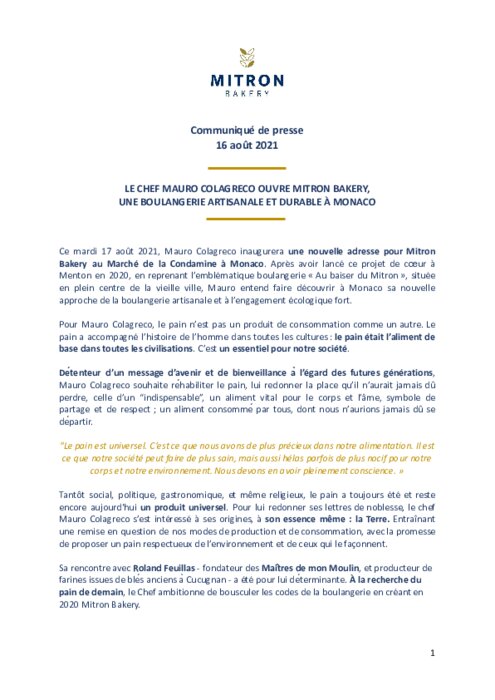 MITRON
BAKERY

Communiqué de presse
16 août 2021

LE CHEF MAURO COLAGRECO OUVRE MITRON BAKERY, UNE BOULANGERIE ARTISANALE ET DURABLE À MONACO

Ce mardi 17 août 2021, Mauro Colagreco inaugurera une nouvelle adresse pour Mitron Bakery au Marché de la Condamine à Monaco. Après avoir lancé ce projet de cœur à Menton en 2020, en reprenant l'emblématique boulangerie « Au baiser du Mitron », située en plein centre de la vieille ville, Mauro entend faire découvrir à Monaco sa nouvelle approche de la boulangerie artisanale et à l'engagement écologique fort.

Pour Mauro Colagreco, le pain n'est pas un produit de consommation comme un autre. Le pain a accompagné l'histoire de l'homme dans toutes les cultures : le pain était l'aliment de base dans toutes les civilisations. C'est un essentiel pour notre société.

Détenteur d'un message d'avenir et de bienveillance à l'égard des futures générations, Mauro Colagreco souhaite réhabiliter le pain, lui redonner la place qu'il n'aurait jamais dû perdre, celle d'un "indispensable", un aliment vital pour le corps et l'âme, symbole de partage et de respect ; un aliment consommé par tous, dont nous n'aurions jamais dû se départir.

"Le pain est universel. C'est ce que nous avons de plus précieux dans notre alimentation. Il est ce que notre société peut faire de plus sain, mais aussi hélas parfois de plus nocif pour notre corps et notre environnement. Nous devons en avoir pleinement conscience. »

Tantôt social, politique, gastronomique, et même religieux, le pain a toujours été et reste encore aujourd'hui un produit universel. Pour lui redonner ses lettres de noblesse, le chef Mauro Colagreco s'est intéressé à ses origines, à son essence même : la Terre. Entraînant une remise en question de nos modes de production et de consommation, avec la promesse de proposer un pain respectueux de l'environnement et de ceux qui le façonnent.

Sa rencontre avec Roland Feuillas - fondateur des Maîtres de mon Moulin, et producteur de farines issues de blés anciens à Cucugnan - a été pour lui déterminante. À la recherche du pain de demain, le Chef ambitionne de bousculer les codes de la boulangerie en créant en 2020 Mitron Bakery.

1